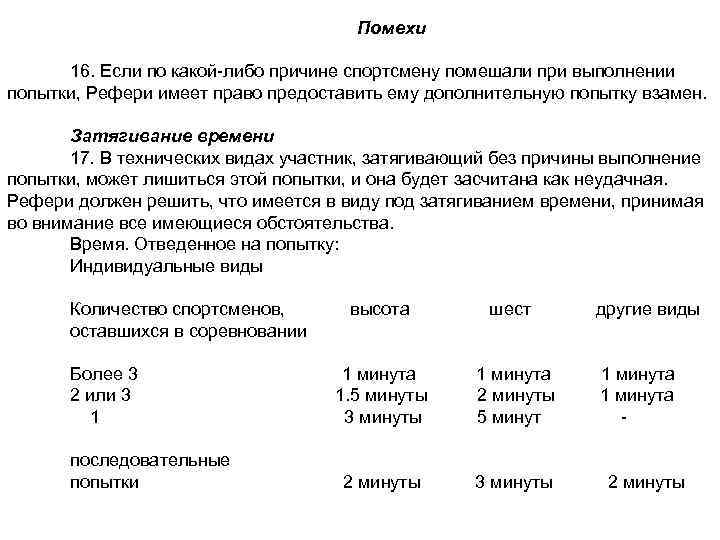 Помехи

16. Если по какой-либо причине спортсмену помешали при выполнении попытки, Рефери имеет право предоставить ему дополнительную попытку взамен.

Затягивание времени

17. В технических видах участник, затягивающий без причины выполнение попытки, может лишиться этой попытки, и она будет засчитана как неудачная. Рефери должен решить, что имеется в виду под затягиванием времени, принимая во внимание все имеющиеся обстоятельства.

Время. Отведенное на попытку:

Индивидуальные виды

| Количество спортсменов, оставшихся в соревновании | высота | шест | другие виды |
|---|---|---|---|
| Более 3 | 1 минута | 1 минута | 1 минута |
| 2 или 3 | 1.5 минуты | 2 минуты | 1 минута |
| 1 | 3 минуты | 5 минут | - |
| последовательные попытки | 2 минуты | 3 минуты | 2 минуты |